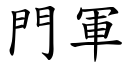 門軍